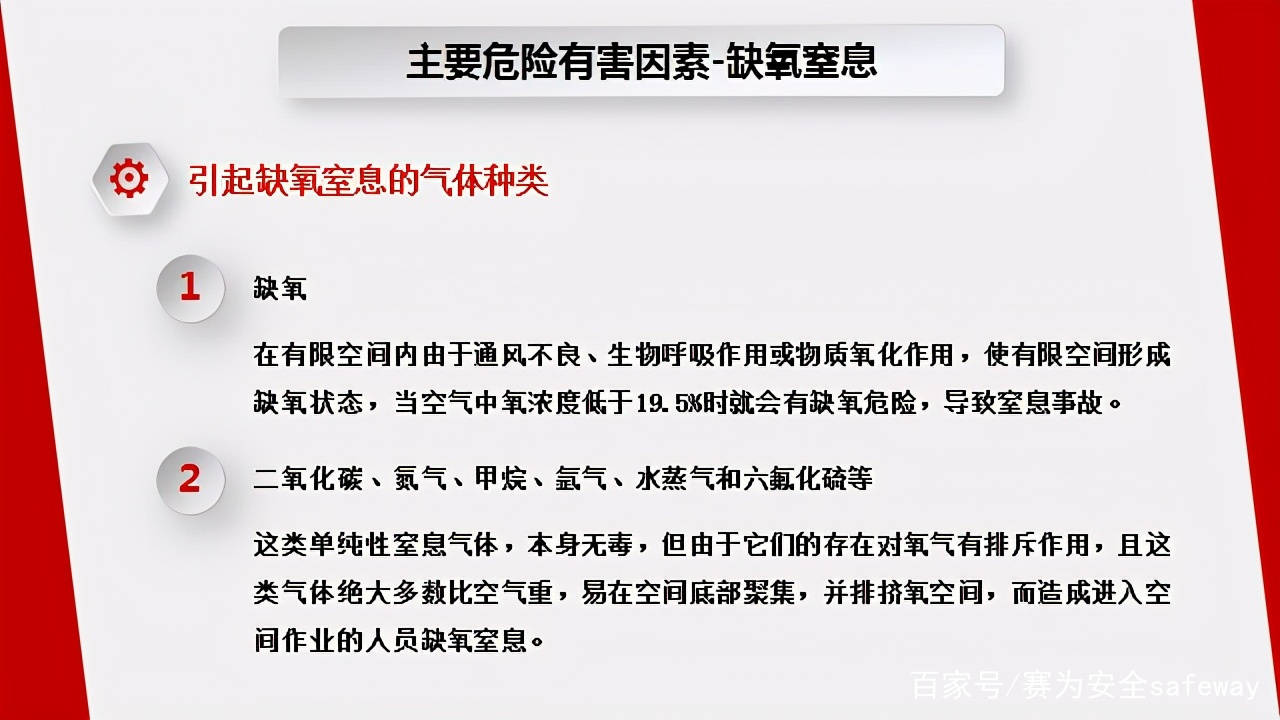 主要危险有害因素-缺氧窒息

引起缺氧窒息的气体种类

1

缺氧

在有限空间内由于通风不良、生物呼吸作用或物质氧化作用，使有限空间形成缺氧状态，当空气中氧浓度低于19.5%时就会有缺氧危险，导致窒息事故。

2

二氧化碳、氮气、甲烷、氩气、水蒸气和六氟化硫等

这类单纯性窒息气体，本身无毒，但由于它们的存在对氧气有排斥作用，且这类气体绝大多数比空气重，易在空间底部聚集，并排挤氧空间，而造成进入空间作业的人员缺氧窒息。

百家号/赛为安全safeway